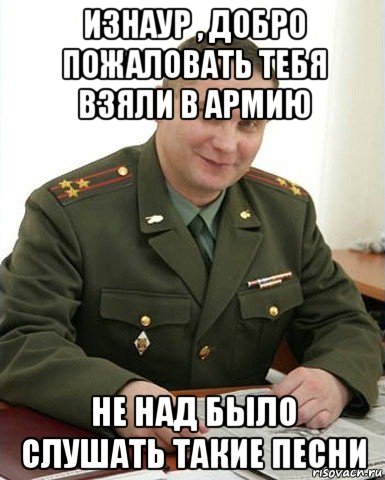 ИЗНАУР , ДОБРО ПОЖАЛОВАТЬ ТЕБЯ ВЗЯЛИ В АРМИЮ

НЕ НАД БЫЛО СЛУШАТЬ ТАКИЕ ПЕСНИ

risovach.ru